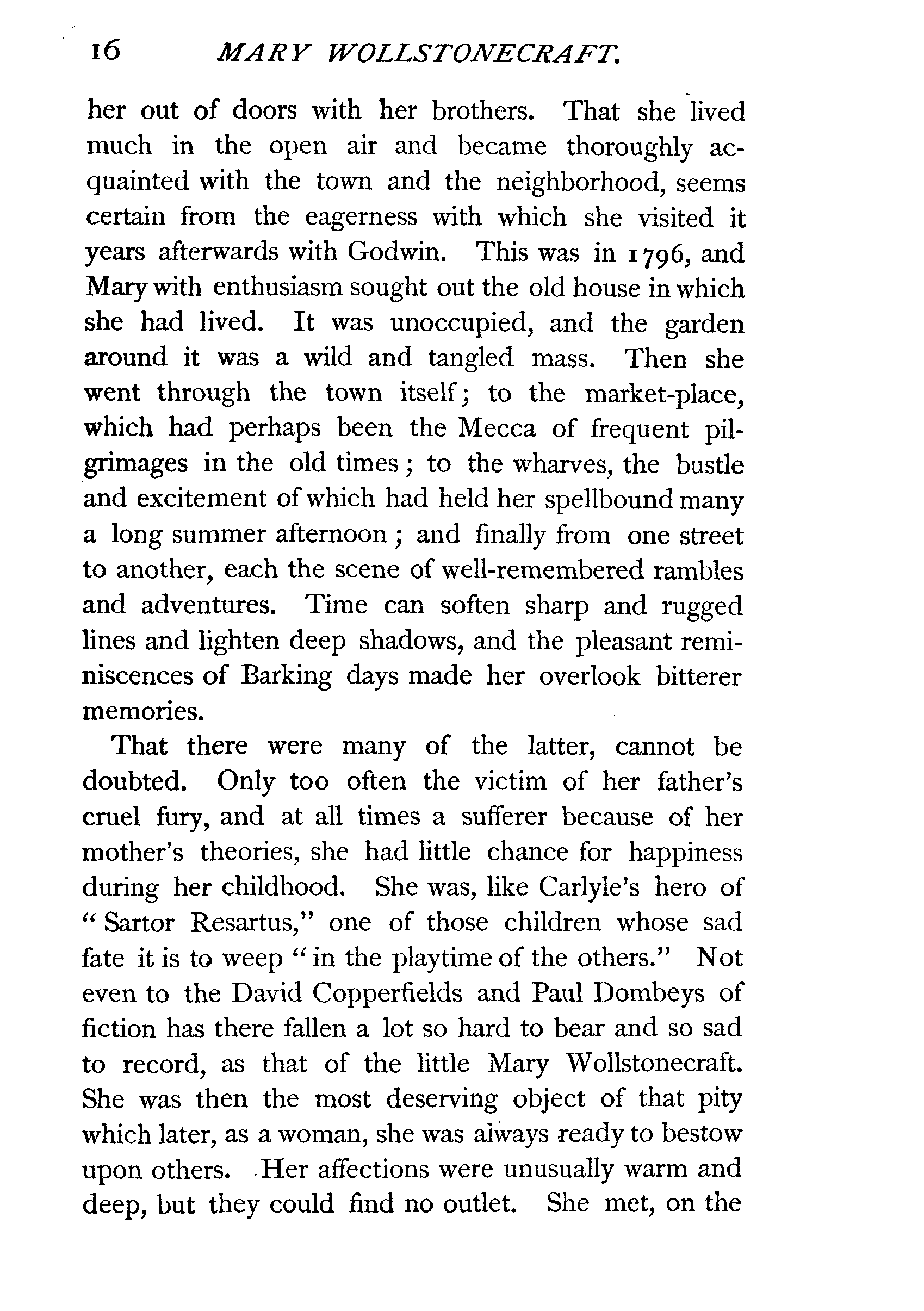 16 MARY WOLLSTONECRAFT.

her out of doors with her brothers. That she lived much in the open air and became thoroughly acquainted with the town and the neighborhood, seems certain from the eagerness with which she visited it years afterwards with Godwin. This was in 1796, and Mary with enthusiasm sought out the old house in which she had lived. It was unoccupied, and the garden around it was a wild and tangled mass. Then she went through the town itself; to the market-place, which had perhaps been the Mecca of frequent pilgrimages in the old times; to the wharves, the bustle and excitement of which had held her spellbound many a long summer afternoon; and finally from one street to another, each the scene of well-remembered rambles and adventures. Time can soften sharp and rugged lines and lighten deep shadows, and the pleasant reminiscences of Barking days made her overlook bitterer memories.

That there were many of the latter, cannot be doubted. Only too often the victim of her father's cruel fury, and at all times a sufferer because of her mother's theories, she had little chance for happiness during her childhood. She was, like Carlyle's hero of "Sartor Resartus," one of those children whose sad fate it is to weep "in the playtime of the others." Not even to the David Copperfields and Paul Dombeys of fiction has there fallen a lot so hard to bear and so sad to record, as that of the little Mary Wollstonecraft. She was then the most deserving object of that pity which later, as a woman, she was always ready to bestow upon others. Her affections were unusually warm and deep, but they could find no outlet. She met, on the